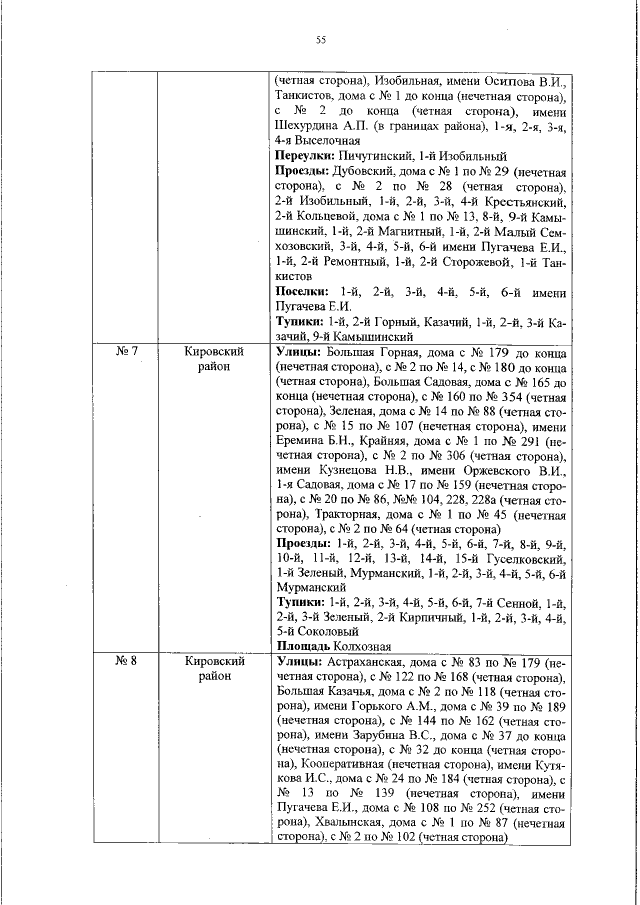 55

| | | |
|---|---|---|
| | | (четная сторона), Изобильная, имени Осипова В.И., Танкистов, дома с № 1 до конца (нечетная сторона), с № 2 до конца (четная сторона), имени Шехурдина А.П. (в границах района), 1-я, 2-я, 3-я, 4-я Выселочная **Переулки:** Пичугинский, 1-й Изобильный **Проезды:** Дубовский, дома с № 1 по № 29 (нечетная сторона), с № 2 по № 28 (четная сторона), 2-й Изобильный, 1-й, 2-й, 3-й, 4-й Крестьянский, 2-й Кольцевой, дома с № 1 по № 13, 8-й, 9-й Камышинский, 1-й, 2-й Магнитный, 1-й, 2-й Малый Семхозовский, 3-й, 4-й, 5-й, 6-й имени Пугачева Е.И., 1-й, 2-й Ремонтный, 1-й, 2-й Сторожевой, 1-й Танкистов **Поселки:** 1-й, 2-й, 3-й, 4-й, 5-й, 6-й имени Пугачева Е.И. **Тупики:** 1-й, 2-й Горный, Казачий, 1-й, 2-й, 3-й Казачий, 9-й Камышинский |
| № 7 | Кировский район | **Улицы:** Большая Горная, дома с № 179 до конца (нечетная сторона), с № 2 по № 14, с № 180 до конца (четная сторона), Большая Садовая, дома с № 165 до конца (нечетная сторона), с № 160 по № 354 (четная сторона), Зеленая, дома с № 14 по № 88 (четная сторона), с № 15 по № 107 (нечетная сторона), имени Еремина Б.Н., Крайняя, дома с № 1 по № 291 (нечетная сторона), с № 2 по № 306 (четная сторона), имени Кузнецова Н.В., имени Оржевского В.И., 1-я Садовая, дома с № 17 по № 159 (нечетная сторона), с № 20 по № 86, №№ 104, 228, 228а (четная сторона), Тракторная, дома с № 1 по № 45 (нечетная сторона), с № 2 по № 64 (четная сторона) **Проезды:** 1-й, 2-й, 3-й, 4-й, 5-й, 6-й, 7-й, 8-й, 9-й, 10-й, 11-й, 12-й, 13-й, 14-й, 15-й Гуселковский, 1-й Зеленый, Мурманский, 1-й, 2-й, 3-й, 4-й, 5-й, 6-й Мурманский **Тупики:** 1-й, 2-й, 3-й, 4-й, 5-й, 6-й, 7-й Сенной, 1-й, 2-й, 3-й Зеленый, 2-й Кирпичный, 1-й, 2-й, 3-й, 4-й, 5-й Соколовый **Площадь** Колхозная |
| № 8 | Кировский район | **Улицы:** Астраханская, дома с № 83 по № 179 (нечетная сторона), с № 122 по № 168 (четная сторона), Большая Казачья, дома с № 2 по № 118 (четная сторона), имени Горького А.М., дома с № 39 по № 189 (нечетная сторона), с № 144 по № 162 (четная сторона), имени Зарубина В.С., дома с № 37 до конца (нечетная сторона), с № 32 до конца (четная сторона), Кооперативная (нечетная сторона), имени Кутякова И.С., дома с № 24 по № 184 (четная сторона), с № 13 по № 139 (нечетная сторона), имени Пугачева Е.И., дома с № 108 по № 252 (четная сторона), Хвалынская, дома с № 1 по № 87 (нечетная сторона), с № 2 по № 102 (четная сторона) |